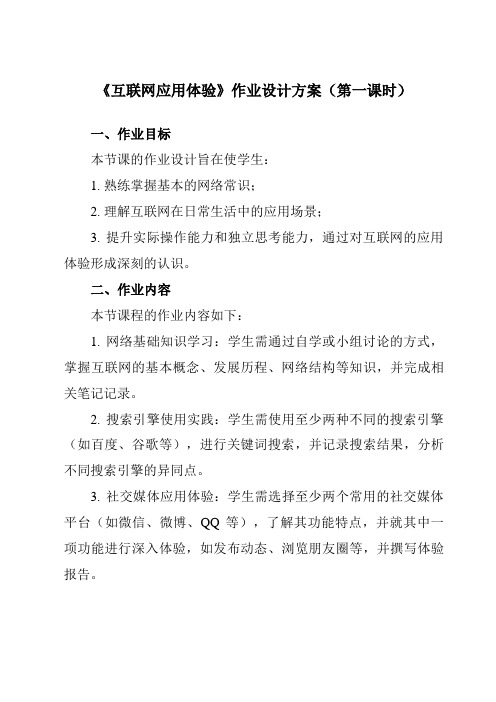 《互联网应用体验》作业设计方案（第一课时）

一、作业目标

本节课的作业设计旨在使学生：

1. 熟练掌握基本的网络常识；

2. 理解互联网在日常生活中的应用场景；

3. 提升实际操作能力和独立思考能力，通过对互联网的应用体验形成深刻的认识。

二、作业内容

本节课程的作业内容如下：

1. 网络基础知识学习：学生需通过自学或小组讨论的方式，掌握互联网的基本概念、发展历程、网络结构等知识，并完成相关笔记记录。

2. 搜索引擎使用实践：学生需使用至少两种不同的搜索引擎（如百度、谷歌等），进行关键词搜索，并记录搜索结果，分析不同搜索引擎的异同点。

3. 社交媒体应用体验：学生需选择至少两个常用的社交媒体平台（如微信、微博、QQ 等），了解其功能特点，并就其中一项功能进行深入体验，如发布动态、浏览朋友圈等，并撰写体验报告。